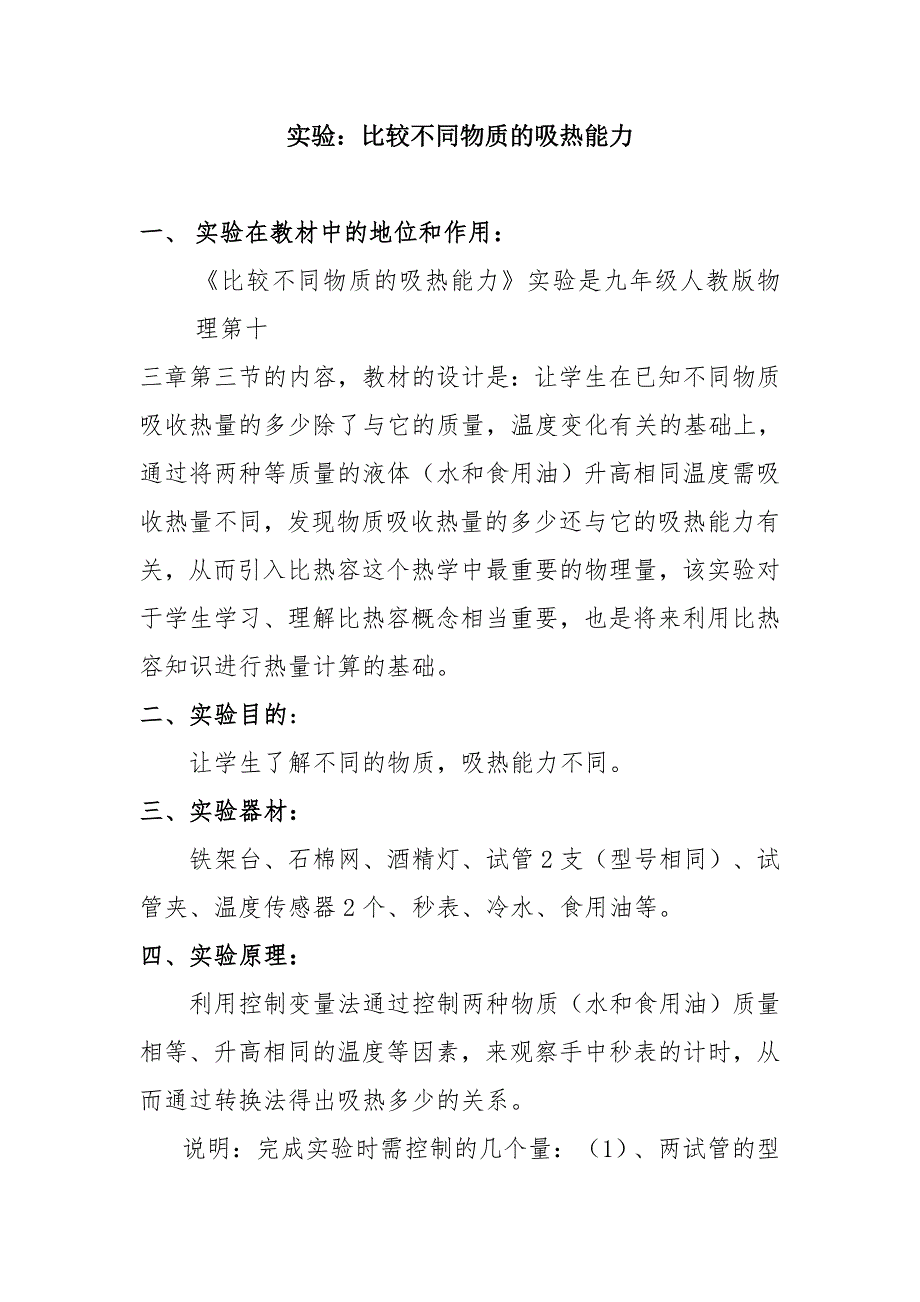 实验：比较不同物质的吸热能力

一、 实验在教材中的地位和作用：

《比较不同物质的吸热能力》实验是九年级人教版物理第十

三章第三节的内容，教材的设计是：让学生在已知不同物质吸收热量的多少除了与它的质量，温度变化有关的基础上，通过将两种等质量的液体（水和食用油）升高相同温度需吸收热量不同，发现物质吸收热量的多少还与它的吸热能力有关，从而引入比热容这个热学中最重要的物理量，该实验对于学生学习、理解比热容概念相当重要，也是将来利用比热容知识进行热量计算的基础。

二、实验目的：

让学生了解不同的物质，吸热能力不同。

三、实验器材：

铁架台、石棉网、酒精灯、试管 2 支（型号相同）、试管夹、温度传感器 2 个、秒表、冷水、食用油等。

四、实验原理：

利用控制变量法通过控制两种物质（水和食用油）质量相等、升高相同的温度等因素，来观察手中秒表的计时，从而通过转换法得出吸热多少的关系。

说明：完成实验时需控制的几个量：（1）、两试管的型